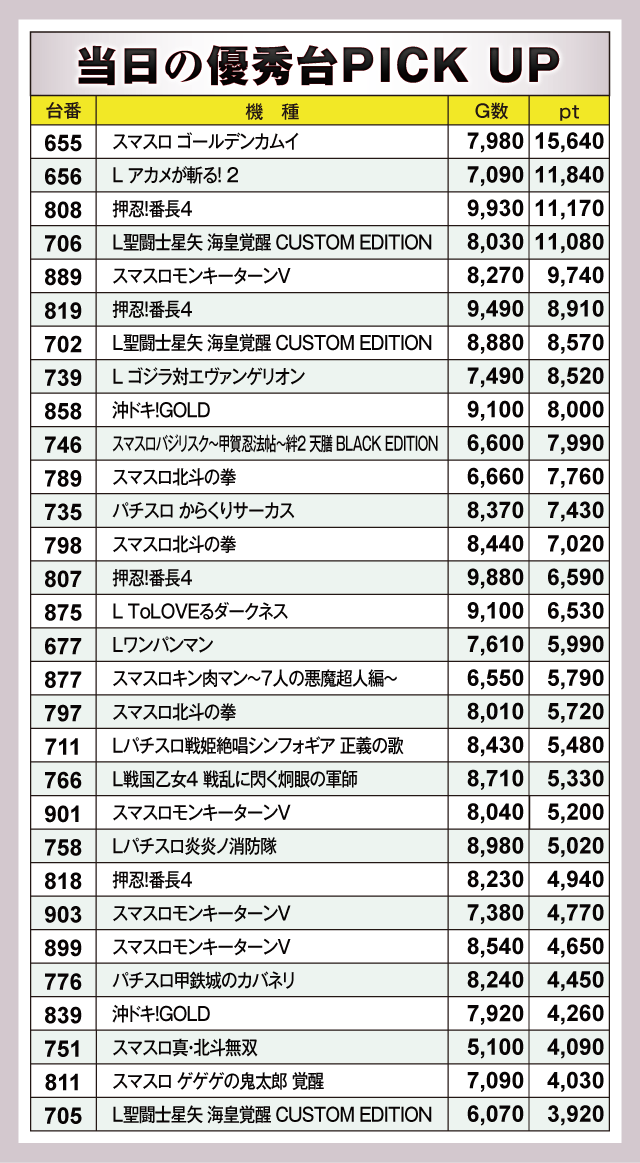 当日の優秀台PICK UP

| 台番 | 機　種 | G数 | pt |
|---|---|---|---|
| 655 | スマスロ ゴールデンカムイ | 7,980 | 15,640 |
| 656 | L アカメが斬る! 2 | 7,090 | 11,840 |
| 808 | 押忍!番長4 | 9,930 | 11,170 |
| 706 | L聖闘士星矢 海皇覚醒 CUSTOM EDITION | 8,030 | 11,080 |
| 889 | スマスロモンキーターンV | 8,270 | 9,740 |
| 819 | 押忍!番長4 | 9,490 | 8,910 |
| 702 | L聖闘士星矢 海皇覚醒 CUSTOM EDITION | 8,880 | 8,570 |
| 739 | L ゴジラ対エヴァンゲリオン | 7,490 | 8,520 |
| 858 | 沖ドキ!GOLD | 9,100 | 8,000 |
| 746 | スマスロバジリスク~甲賀忍法帖~絆2 天膳 BLACK EDITION | 6,600 | 7,990 |
| 789 | スマスロ北斗の拳 | 6,660 | 7,760 |
| 735 | パチスロ からくりサーカス | 8,370 | 7,430 |
| 798 | スマスロ北斗の拳 | 8,440 | 7,020 |
| 807 | 押忍!番長4 | 9,880 | 6,590 |
| 875 | L ToLOVEるダークネス | 9,100 | 6,530 |
| 677 | Lワンパンマン | 7,610 | 5,990 |
| 877 | スマスロキン肉マン~7人の悪魔超人編~ | 6,550 | 5,790 |
| 797 | スマスロ北斗の拳 | 8,010 | 5,720 |
| 711 | Lパチスロ戦姫絶唱シンフォギア 正義の歌 | 8,430 | 5,480 |
| 766 | L戦国乙女4 戦乱に閃く炯眼の軍師 | 8,710 | 5,330 |
| 901 | スマスロモンキーターンV | 8,040 | 5,200 |
| 758 | Lパチスロ炎炎ノ消防隊 | 8,980 | 5,020 |
| 818 | 押忍!番長4 | 8,230 | 4,940 |
| 903 | スマスロモンキーターンV | 7,380 | 4,770 |
| 899 | スマスロモンキーターンV | 8,540 | 4,650 |
| 776 | パチスロ甲鉄城のカバネリ | 8,240 | 4,450 |
| 839 | 沖ドキ!GOLD | 7,920 | 4,260 |
| 751 | スマスロ真･北斗無双 | 5,100 | 4,090 |
| 811 | スマスロ ゲゲゲの鬼太郎 覚醒 | 7,090 | 4,030 |
| 705 | L聖闘士星矢 海皇覚醒 CUSTOM EDITION | 6,070 | 3,920 |